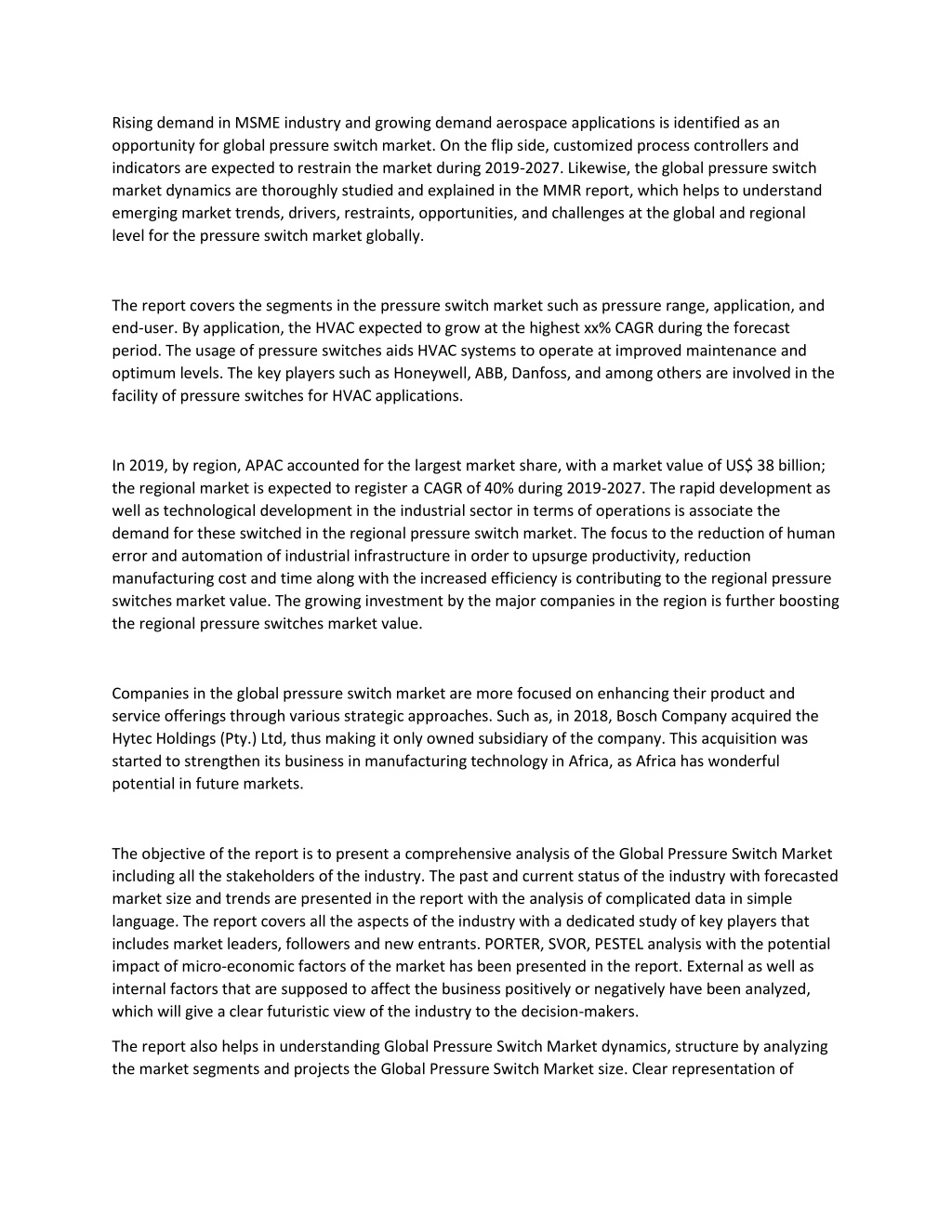 Rising demand in MSME industry and growing demand aerospace applications is identified as an opportunity for global pressure switch market. On the flip side, customized process controllers and indicators are expected to restrain the market during 2019-2027. Likewise, the global pressure switch market dynamics are thoroughly studied and explained in the MMR report, which helps to understand emerging market trends, drivers, restraints, opportunities, and challenges at the global and regional level for the pressure switch market globally.

The report covers the segments in the pressure switch market such as pressure range, application, and end-user. By application, the HVAC expected to grow at the highest xx% CAGR during the forecast period. The usage of pressure switches aids HVAC systems to operate at improved maintenance and optimum levels. The key players such as Honeywell, ABB, Danfoss, and among others are involved in the facility of pressure switches for HVAC applications.

In 2019, by region, APAC accounted for the largest market share, with a market value of US$ 38 billion; the regional market is expected to register a CAGR of 40% during 2019-2027. The rapid development as well as technological development in the industrial sector in terms of operations is associate the demand for these switched in the regional pressure switch market. The focus to the reduction of human error and automation of industrial infrastructure in order to upsurge productivity, reduction manufacturing cost and time along with the increased efficiency is contributing to the regional pressure switches market value. The growing investment by the major companies in the region is further boosting the regional pressure switches market value.

Companies in the global pressure switch market are more focused on enhancing their product and service offerings through various strategic approaches. Such as, in 2018, Bosch Company acquired the Hytec Holdings (Pty.) Ltd, thus making it only owned subsidiary of the company. This acquisition was started to strengthen its business in manufacturing technology in Africa, as Africa has wonderful potential in future markets.

The objective of the report is to present a comprehensive analysis of the Global Pressure Switch Market including all the stakeholders of the industry. The past and current status of the industry with forecasted market size and trends are presented in the report with the analysis of complicated data in simple language. The report covers all the aspects of the industry with a dedicated study of key players that includes market leaders, followers and new entrants. PORTER, SVOR, PESTEL analysis with the potential impact of micro-economic factors of the market has been presented in the report. External as well as internal factors that are supposed to affect the business positively or negatively have been analyzed, which will give a clear futuristic view of the industry to the decision-makers.

The report also helps in understanding Global Pressure Switch Market dynamics, structure by analyzing the market segments and projects the Global Pressure Switch Market size. Clear representation of